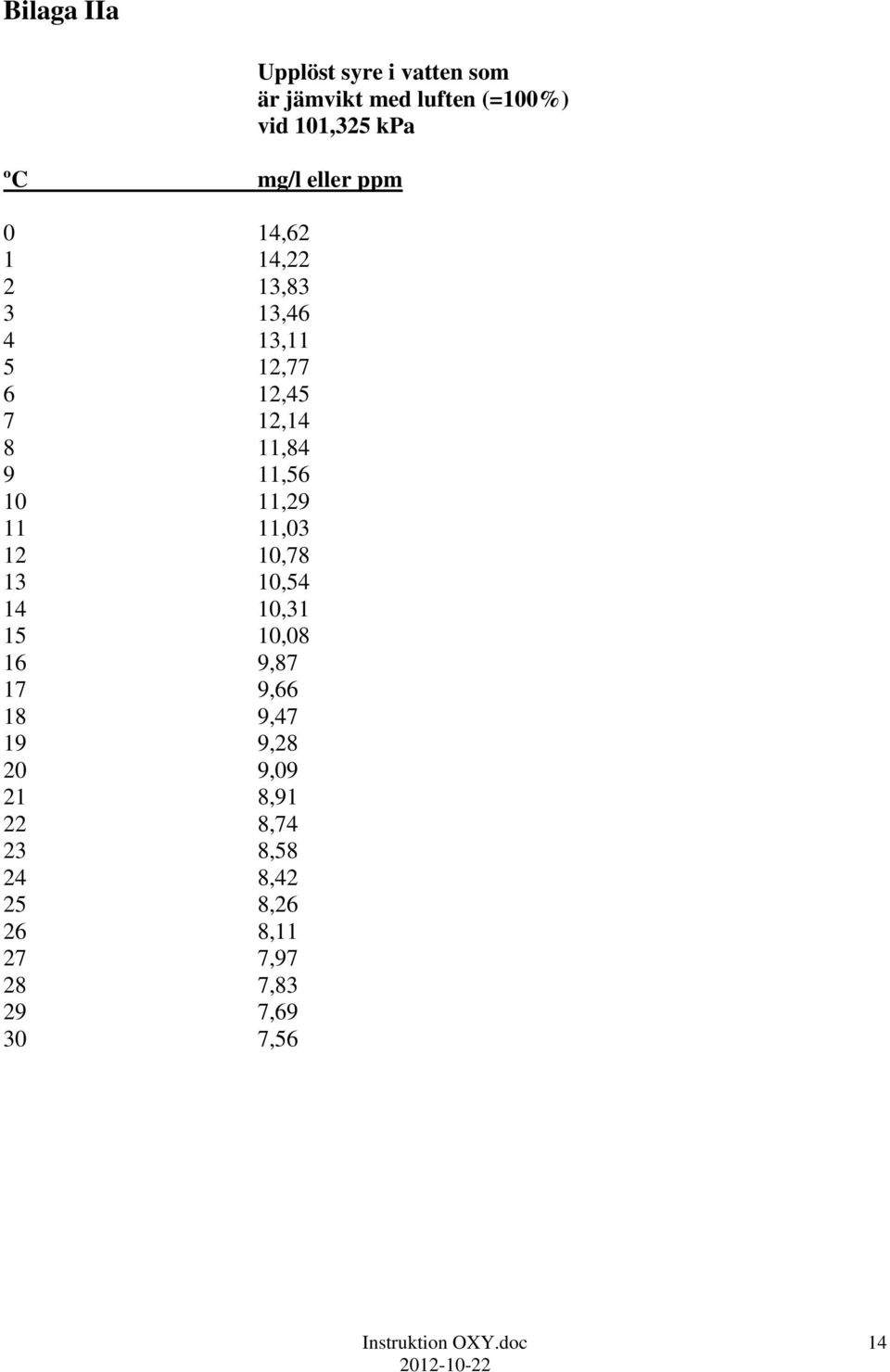 Bilaga IIa

Upplöst syre i vatten som är jämvikt med luften (=100%) vid 101,325 kPa

| ºC | mg/l eller ppm |
|---|---|
| 0 | 14,62 |
| 1 | 14,22 |
| 2 | 13,83 |
| 3 | 13,46 |
| 4 | 13,11 |
| 5 | 12,77 |
| 6 | 12,45 |
| 7 | 12,14 |
| 8 | 11,84 |
| 9 | 11,56 |
| 10 | 11,29 |
| 11 | 11,03 |
| 12 | 10,78 |
| 13 | 10,54 |
| 14 | 10,31 |
| 15 | 10,08 |
| 16 | 9,87 |
| 17 | 9,66 |
| 18 | 9,47 |
| 19 | 9,28 |
| 20 | 9,09 |
| 21 | 8,91 |
| 22 | 8,74 |
| 23 | 8,58 |
| 24 | 8,42 |
| 25 | 8,26 |
| 26 | 8,11 |
| 27 | 7,97 |
| 28 | 7,83 |
| 29 | 7,69 |
| 30 | 7,56 |

Instruktion OXY.doc
2012-10-22
14